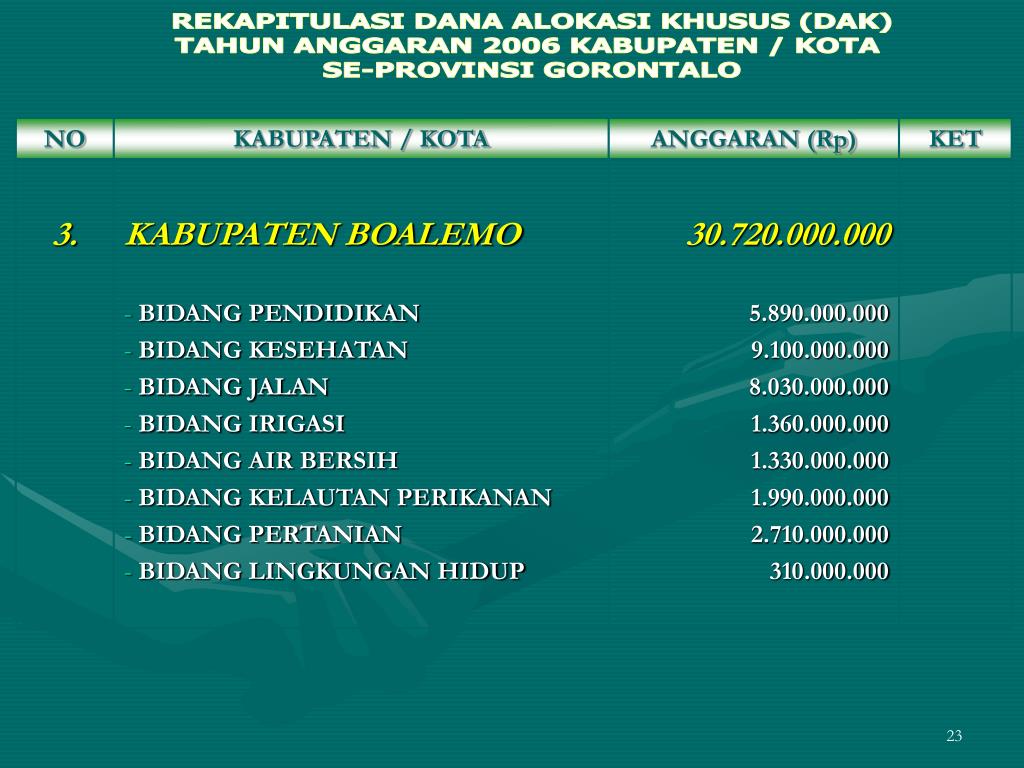 REKAPITULASI DANA ALOKASI KHUSUS (DAK) TAHUN ANGGARAN 2006 KABUPATEN / KOTA SE-PROVINSI GORONTALO

| NO | KABUPATEN / KOTA | ANGGARAN (Rp) | KET |
|---|---|---|---|
| 3. | KABUPATEN BOALEMO | 30.720.000.000 | |
| | - BIDANG PENDIDIKAN | 5.890.000.000 | |
| | - BIDANG KESEHATAN | 9.100.000.000 | |
| | - BIDANG JALAN | 8.030.000.000 | |
| | - BIDANG IRIGASI | 1.360.000.000 | |
| | - BIDANG AIR BERSIH | 1.330.000.000 | |
| | - BIDANG KELAUTAN PERIKANAN | 1.990.000.000 | |
| | - BIDANG PERTANIAN | 2.710.000.000 | |
| | - BIDANG LINGKUNGAN HIDUP | 310.000.000 | |

23